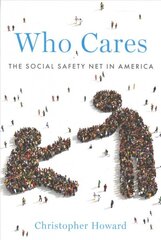 Who Cares

THE SOCIAL SAFETY NET IN AMERICA

Christopher Howard